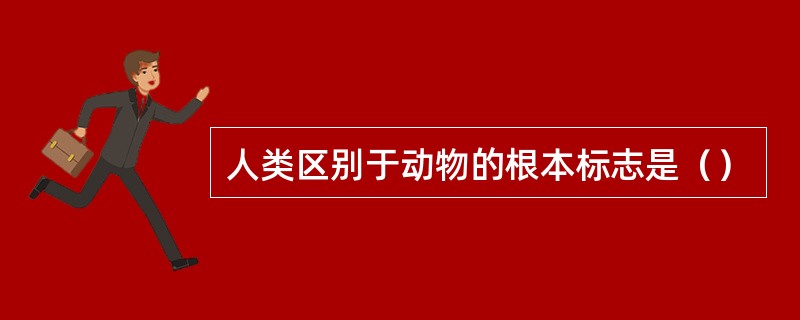 人类区别于动物的根本标志是（）